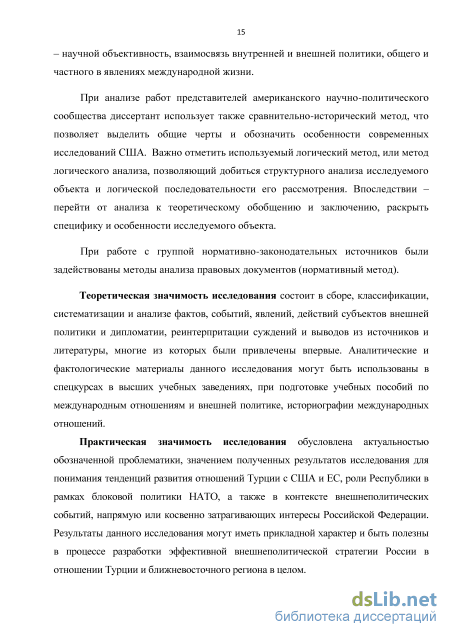 15

– научной объективность, взаимосвязь внутренней и внешней политики, общего и частного в явлениях международной жизни.

При анализе работ представителей американского научно-политического сообщества диссертант использует также сравнительно-исторический метод, что позволяет выделить общие черты и обозначить особенности современных исследований США. Важно отметить используемый логический метод, или метод логического анализа, позволяющий добиться структурного анализа исследуемого объекта и логической последовательности его рассмотрения. Впоследствии – перейти от анализа к теоретическому обобщению и заключению, раскрыть специфику и особенности исследуемого объекта.

При работе с группой нормативно-законодательных источников были задействованы методы анализа правовых документов (нормативный метод).

Теоретическая значимость исследования состоит в сборе, классификации, систематизации и анализе фактов, событий, явлений, действий субъектов внешней политики и дипломатии, реинтерпритации суждений и выводов из источников и литературы, многие из которых были привлечены впервые. Аналитические и фактологические материалы данного исследования могут быть использованы в спецкурсах в высших учебных заведениях, при подготовке учебных пособий по международным отношениям и внешней политике, историографии международных отношений.

Практическая значимость исследования обусловлена актуальностью обозначенной проблематики, значением полученных результатов исследования для понимания тенденций развития отношений Турции с США и ЕС, роли Республики в рамках блоковой политики НАТО, а также в контексте внешнеполитических событий, напрямую или косвенно затрагивающих интересы Российской Федерации. Результаты данного исследования могут иметь прикладной характер и быть полезны в процессе разработки эффективной внешнеполитической стратегии России в отношении Турции и ближневосточного региона в целом.

dsLib.net
библиотека диссертаций